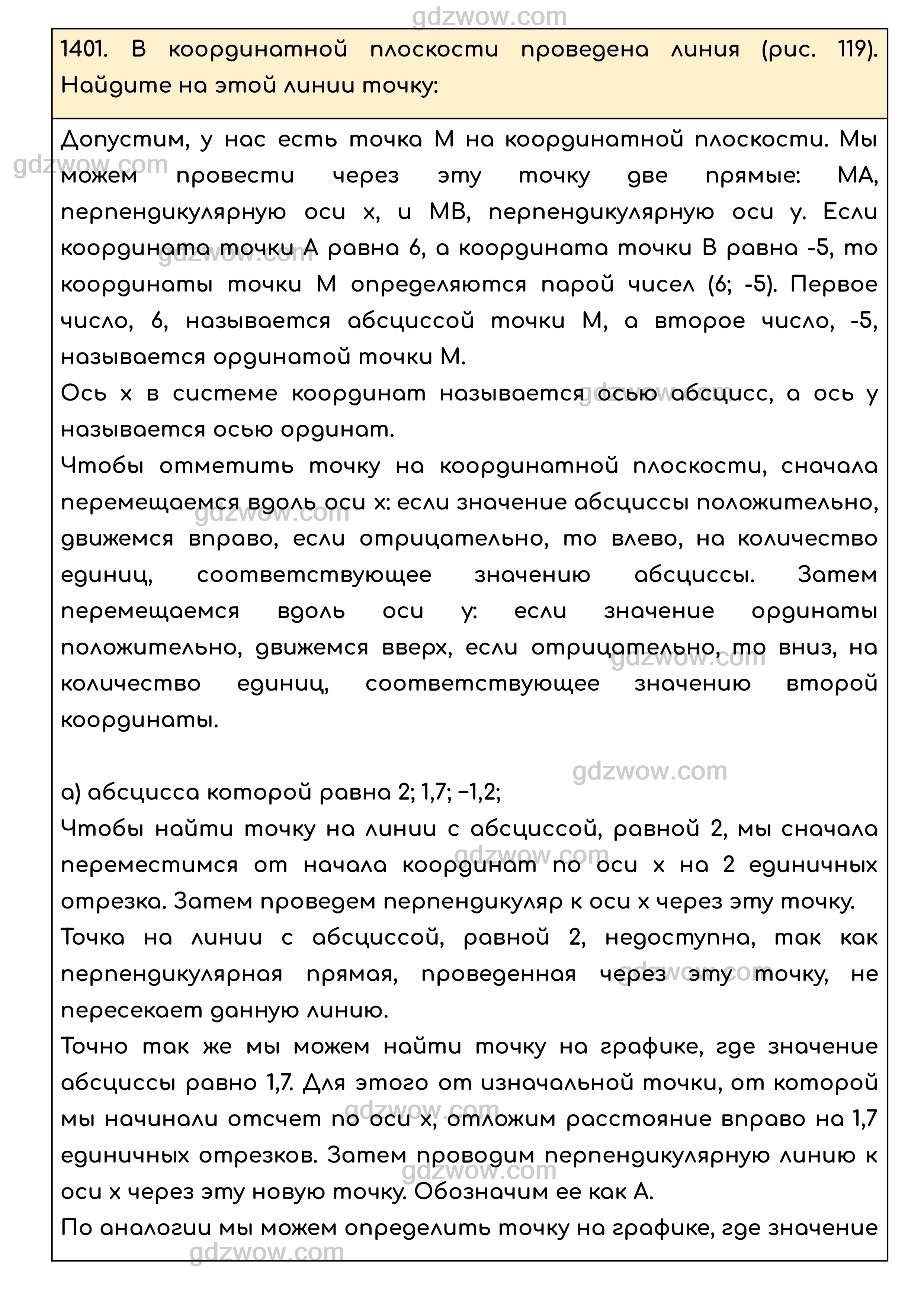 gdzwow.com

1401. В координатной плоскости проведена линия (рис. 119). Найдите на этой линии точку:

Допустим, у нас есть точка M на координатной плоскости. Мы можем провести через эту точку две прямые: MA, перпендикулярную оси x, и MB, перпендикулярную оси y. Если координата точки A равна 6, а координата точки B равна -5, то координаты точки M определяются парой чисел (6; -5). Первое число, 6, называется абсциссой точки M, а второе число, -5, называется ординатой точки M.
Ось x в системе координат называется осью абсцисс, а ось y называется осью ординат.
Чтобы отметить точку на координатной плоскости, сначала перемещаемся вдоль оси x: если значение абсциссы положительно, движемся вправо, если отрицательно, то влево, на количество единиц, соответствующее значению абсциссы. Затем перемещаемся вдоль оси y: если значение ординаты положительно, движемся вверх, если отрицательно, то вниз, на количество единиц, соответствующее значению второй координаты.

а) абсцисса которой равна 2; 1,7; −1,2;
Чтобы найти точку на линии с абсциссой, равной 2, мы сначала переместимся от начала координат по оси x на 2 единичных отрезка. Затем проведем перпендикуляр к оси x через эту точку.
Точка на линии с абсциссой, равной 2, недоступна, так как перпендикулярная прямая, проведенная через эту точку, не пересекает данную линию.
Точно так же мы можем найти точку на графике, где значение абсциссы равно 1,7. Для этого от изначальной точки, от которой мы начинали отсчет по оси x, отложим расстояние вправо на 1,7 единичных отрезков. Затем проводим перпендикулярную линию к оси x через эту новую точку. Обозначим ее как A.
По аналогии мы можем определить точку на графике, где значение

gdzwow.com